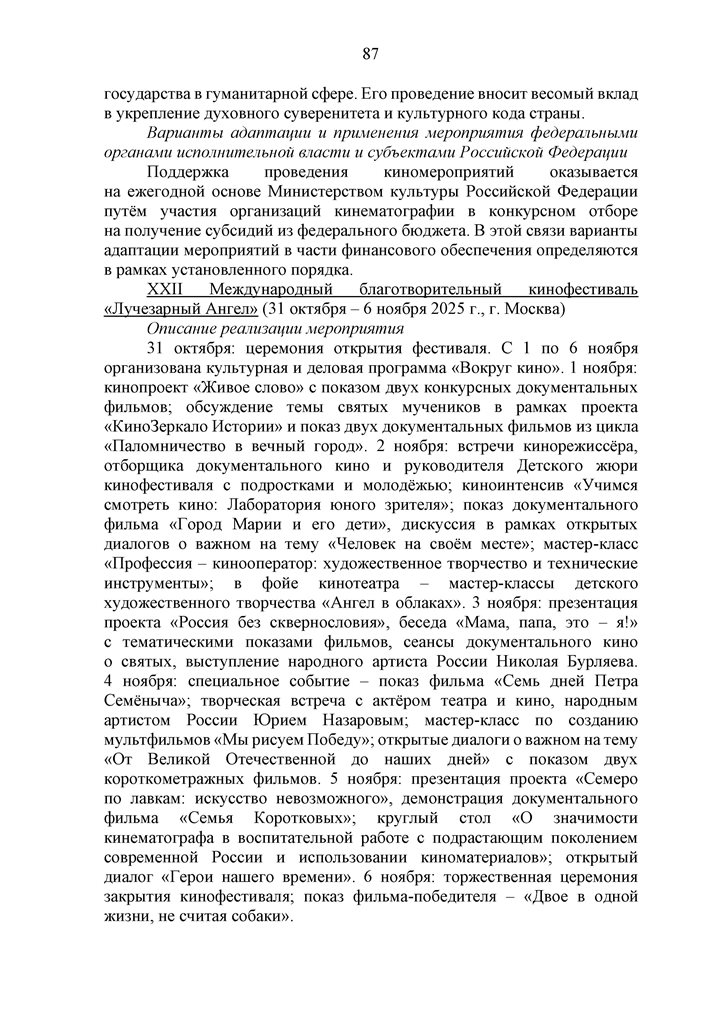 87

государства в гуманитарной сфере. Его проведение вносит весомый вклад в укрепление духовного суверенитета и культурного кода страны.

Варианты адаптации и применения мероприятия федеральными органами исполнительной власти и субъектами Российской Федерации

Поддержка проведения киномероприятий оказывается на ежегодной основе Министерством культуры Российской Федерации путём участия организаций кинематографии в конкурсном отборе на получение субсидий из федерального бюджета. В этой связи варианты адаптации мероприятий в части финансового обеспечения определяются в рамках установленного порядка.

XXII Международный благотворительный кинофестиваль «Лучезарный Ангел» (31 октября – 6 ноября 2025 г., г. Москва)

Описание реализации мероприятия

31 октября: церемония открытия фестиваля. С 1 по 6 ноября организована культурная и деловая программа «Вокруг кино». 1 ноября: кинопроект «Живое слово» с показом двух конкурсных документальных фильмов; обсуждение темы святых мучеников в рамках проекта «КиноЗеркало Истории» и показ двух документальных фильмов из цикла «Паломничество в вечный город». 2 ноября: встречи кинорежиссёра, отборщика документального кино и руководителя Детского жюри кинофестиваля с подростками и молодёжью; киноинтенсив «Учимся смотреть кино: Лаборатория юного зрителя»; показ документального фильма «Город Марии и его дети», дискуссия в рамках открытых диалогов о важном на тему «Человек на своём месте»; мастер-класс «Профессия – кинооператор: художественное творчество и технические инструменты»; в фойе кинотеатра – мастер-классы детского художественного творчества «Ангел в облаках». 3 ноября: презентация проекта «Россия без сквернословия», беседа «Мама, папа, это – я!» с тематическими показами фильмов, сеансы документального кино о святых, выступление народного артиста России Николая Бурляева. 4 ноября: специальное событие – показ фильма «Семь дней Петра Семёныча»; творческая встреча с актёром театра и кино, народным артистом России Юрием Назаровым; мастер-класс по созданию мультфильмов «Мы рисуем Победу»; открытые диалоги о важном на тему «От Великой Отечественной до наших дней» с показом двух короткометражных фильмов. 5 ноября: презентация проекта «Семеро по лавкам: искусство невозможного», демонстрация документального фильма «Семья Коротковых»; круглый стол «О значимости кинематографа в воспитательной работе с подрастающим поколением современной России и использовании киноматериалов»; открытый диалог «Герои нашего времени». 6 ноября: торжественная церемония закрытия кинофестиваля; показ фильма-победителя – «Двое в одной жизни, не считая собаки».